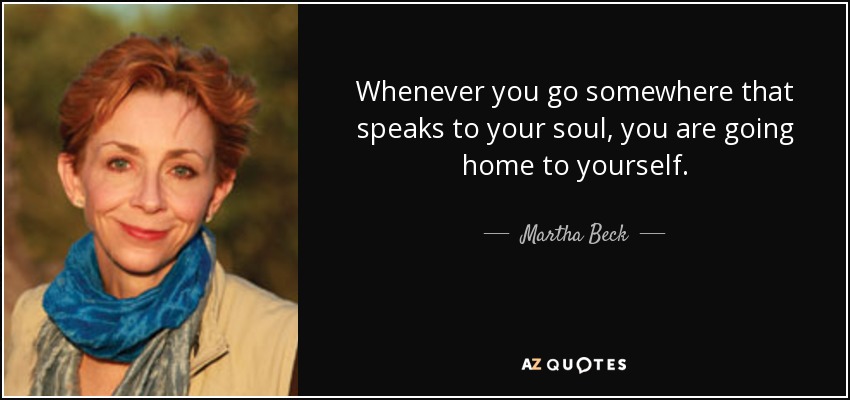 Whenever you go somewhere that speaks to your soul, you are going home to yourself.

— Martha Beck —

AZ QUOTES